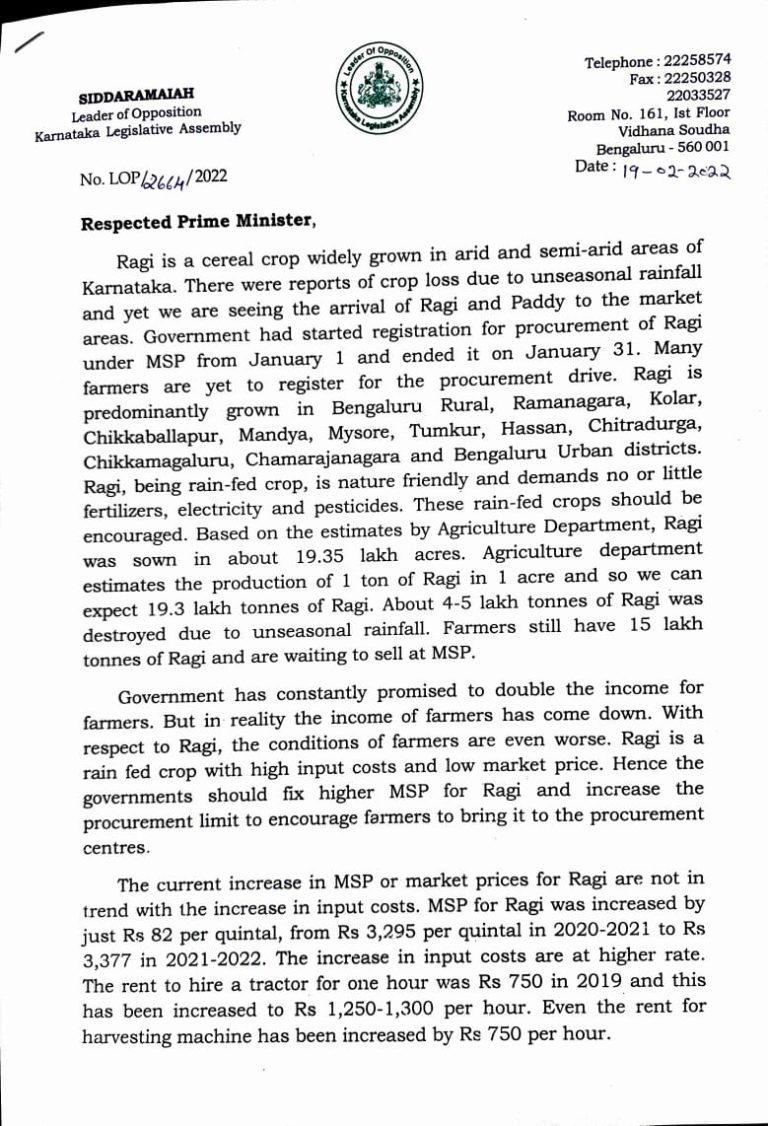 SIDDARAMAIAH
Leader of Opposition
Karnataka Legislative Assembly

Leader Of Opposition
Karnataka Legislative Assembly

Telephone : 22258574
Fax : 22250328
22033527
Room No. 161, Ist Floor
Vidhana Soudha
Bengaluru - 560 001
Date : 19-02-2022

No. LOP/2664/2022

Respected Prime Minister,

Ragi is a cereal crop widely grown in arid and semi-arid areas of Karnataka. There were reports of crop loss due to unseasonal rainfall and yet we are seeing the arrival of Ragi and Paddy to the market areas. Government had started registration for procurement of Ragi under MSP from January 1 and ended it on January 31. Many farmers are yet to register for the procurement drive. Ragi is predominantly grown in Bengaluru Rural, Ramanagara, Kolar, Chikkaballapur, Mandya, Mysore, Tumkur, Hassan, Chitradurga, Chikkamagaluru, Chamarajanagara and Bengaluru Urban districts. Ragi, being rain-fed crop, is nature friendly and demands no or little fertilizers, electricity and pesticides. These rain-fed crops should be encouraged. Based on the estimates by Agriculture Department, Ragi was sown in about 19.35 lakh acres. Agriculture department estimates the production of 1 ton of Ragi in 1 acre and so we can expect 19.3 lakh tonnes of Ragi. About 4-5 lakh tonnes of Ragi was destroyed due to unseasonal rainfall. Farmers still have 15 lakh tonnes of Ragi and are waiting to sell at MSP.

Government has constantly promised to double the income for farmers. But in reality the income of farmers has come down. With respect to Ragi, the conditions of farmers are even worse. Ragi is a rain fed crop with high input costs and low market price. Hence the governments should fix higher MSP for Ragi and increase the procurement limit to encourage farmers to bring it to the procurement centres.

The current increase in MSP or market prices for Ragi are not in trend with the increase in input costs. MSP for Ragi was increased by just Rs 82 per quintal, from Rs 3,295 per quintal in 2020-2021 to Rs 3,377 in 2021-2022. The increase in input costs are at higher rate. The rent to hire a tractor for one hour was Rs 750 in 2019 and this has been increased to Rs 1,250-1,300 per hour. Even the rent for harvesting machine has been increased by Rs 750 per hour.